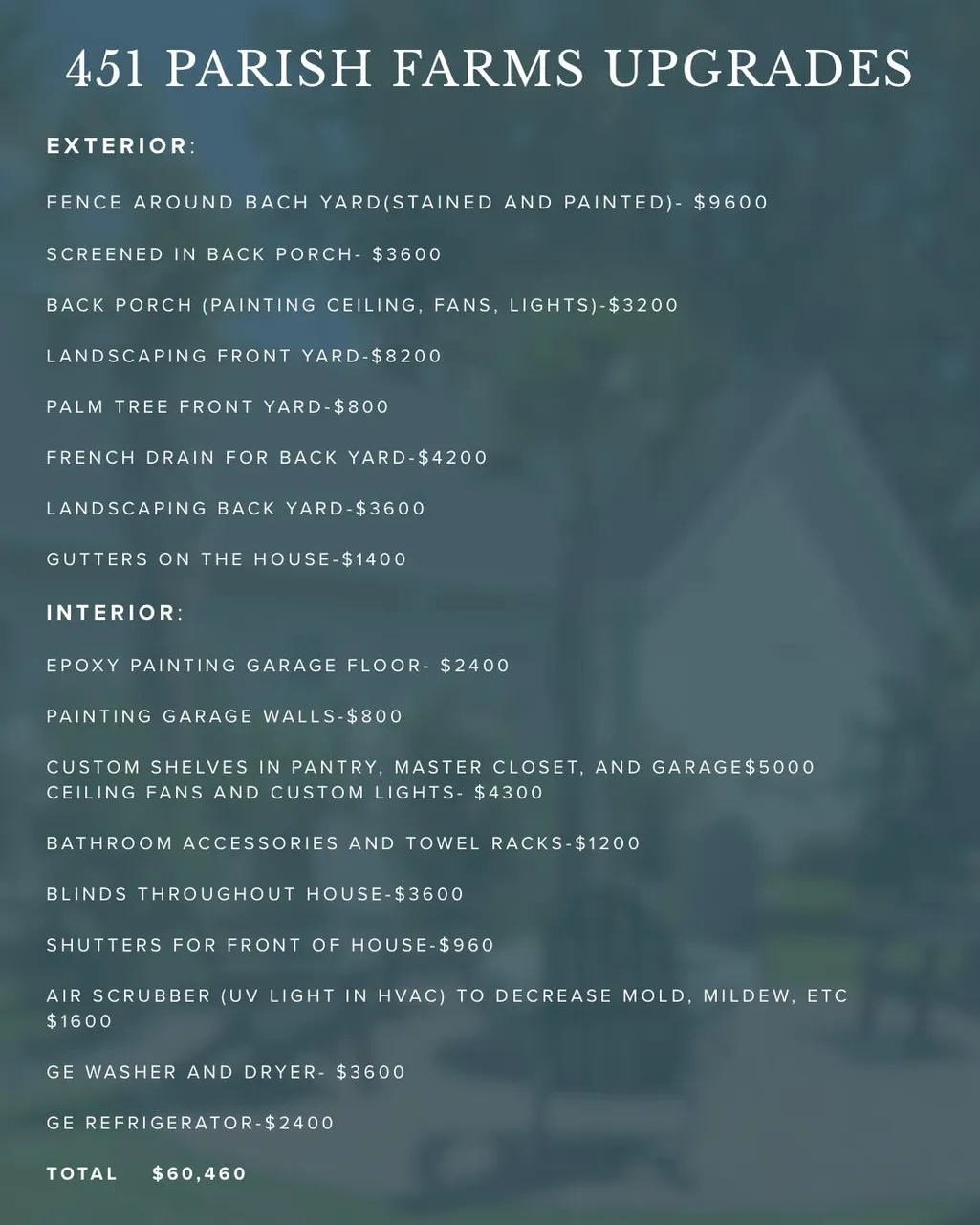 451 PARISH FARMS UPGRADES

EXTERIOR:

FENCE AROUND BACH YARD(STAINED AND PAINTED)- $9600

SCREENED IN BACK PORCH- $3600

BACK PORCH (PAINTING CEILING, FANS, LIGHTS)-$3200

LANDSCAPING FRONT YARD-$8200

PALM TREE FRONT YARD-$800

FRENCH DRAIN FOR BACK YARD-$4200

LANDSCAPING BACK YARD-$3600

GUTTERS ON THE HOUSE-$1400

INTERIOR:

EPOXY PAINTING GARAGE FLOOR- $2400

PAINTING GARAGE WALLS-$800

CUSTOM SHELVES IN PANTRY, MASTER CLOSET, AND GARAGE$5000
CEILING FANS AND CUSTOM LIGHTS- $4300

BATHROOM ACCESSORIES AND TOWEL RACKS-$1200

BLINDS THROUGHOUT HOUSE-$3600

SHUTTERS FOR FRONT OF HOUSE-$960

AIR SCRUBBER (UV LIGHT IN HVAC) TO DECREASE MOLD, MILDEW, ETC $1600

GE WASHER AND DRYER- $3600

GE REFRIGERATOR-$2400

TOTAL $60,460